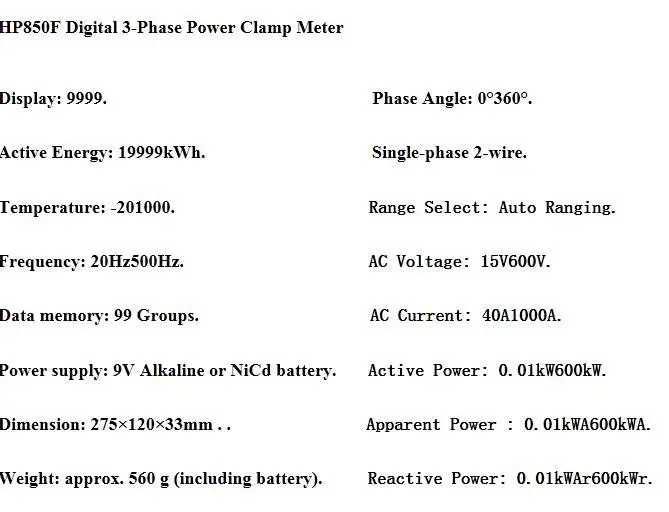 HP850F Digital 3-Phase Power Clamp Meter

Display: 9999.

Active Energy: 19999kWh.

Temperature: -201000.

Frequency: 20Hz500Hz.

Data memory: 99 Groups.

Power supply: 9V Alkaline or NiCd battery.

Dimension: 275×120×33mm . .

Weight: approx. 560 g (including battery).

Phase Angle: 0°360°.

Single-phase 2-wire.

Range Select: Auto Ranging.

AC Voltage: 15V600V.

AC Current: 40A1000A.

Active Power: 0.01kW600kW.

Apparent Power : 0.01kWA600kWA.

Reactive Power: 0.01kWAr600kWr.